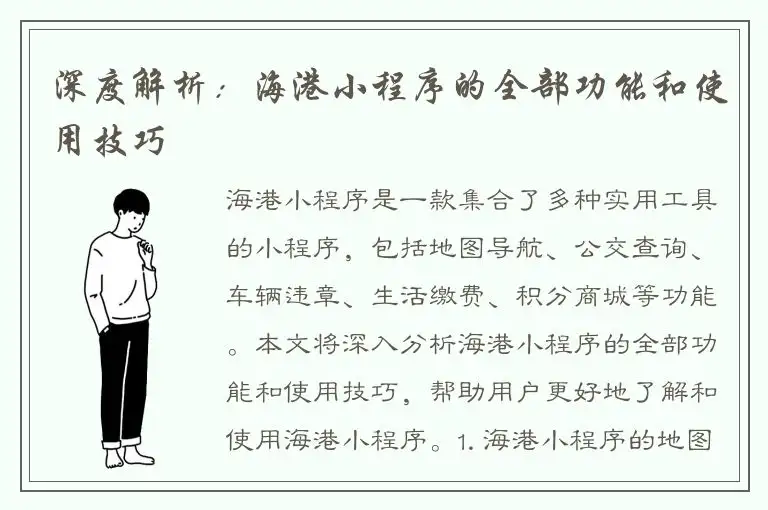 深度解析：海港小程序的全部功能和使用技巧

海港小程序是一款集合了多种实用工具的小程序，包括地图导航、公交查询、车辆违章、生活缴费、积分商城等功能。本文将深入分析海港小程序的全部功能和使用技巧，帮助用户更好地了解和使用海港小程序。1. 海港小程序的地图